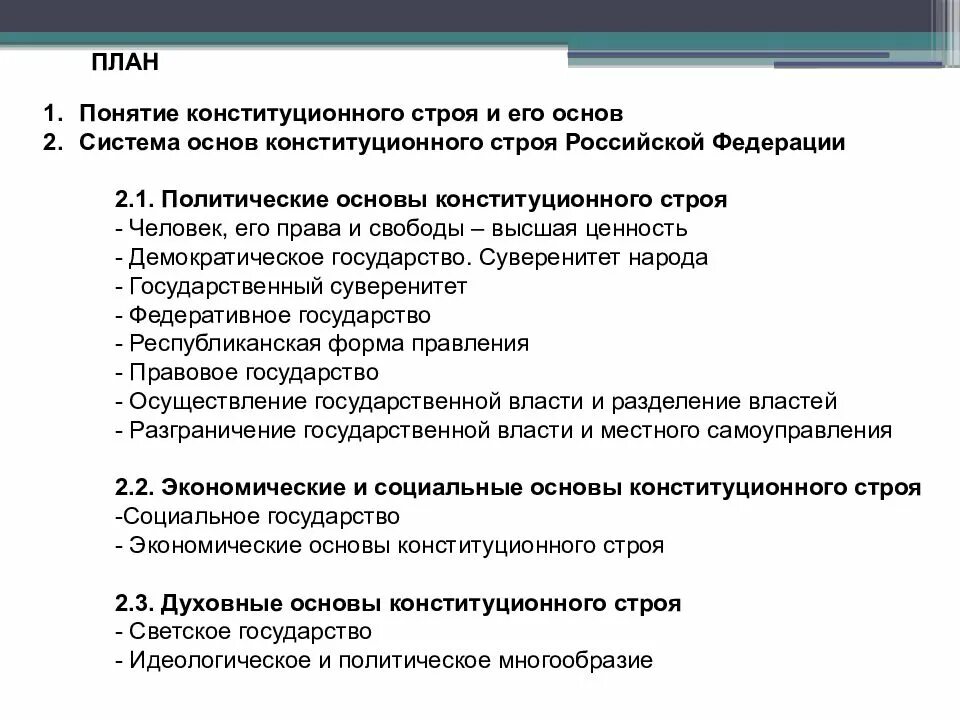 ПЛАН

1. Понятие конституционного строя и его основ
2. Система основ конституционного строя Российской Федерации

2.1. Политические основы конституционного строя
- Человек, его права и свободы – высшая ценность
- Демократическое государство. Суверенитет народа
- Государственный суверенитет
- Федеративное государство
- Республиканская форма правления
- Правовое государство
- Осуществление государственной власти и разделение властей
- Разграничение государственной власти и местного самоуправления

2.2. Экономические и социальные основы конституционного строя
-Социальное государство
- Экономические основы конституционного строя

2.3. Духовные основы конституционного строя
- Светское государство
- Идеологическое и политическое многообразие